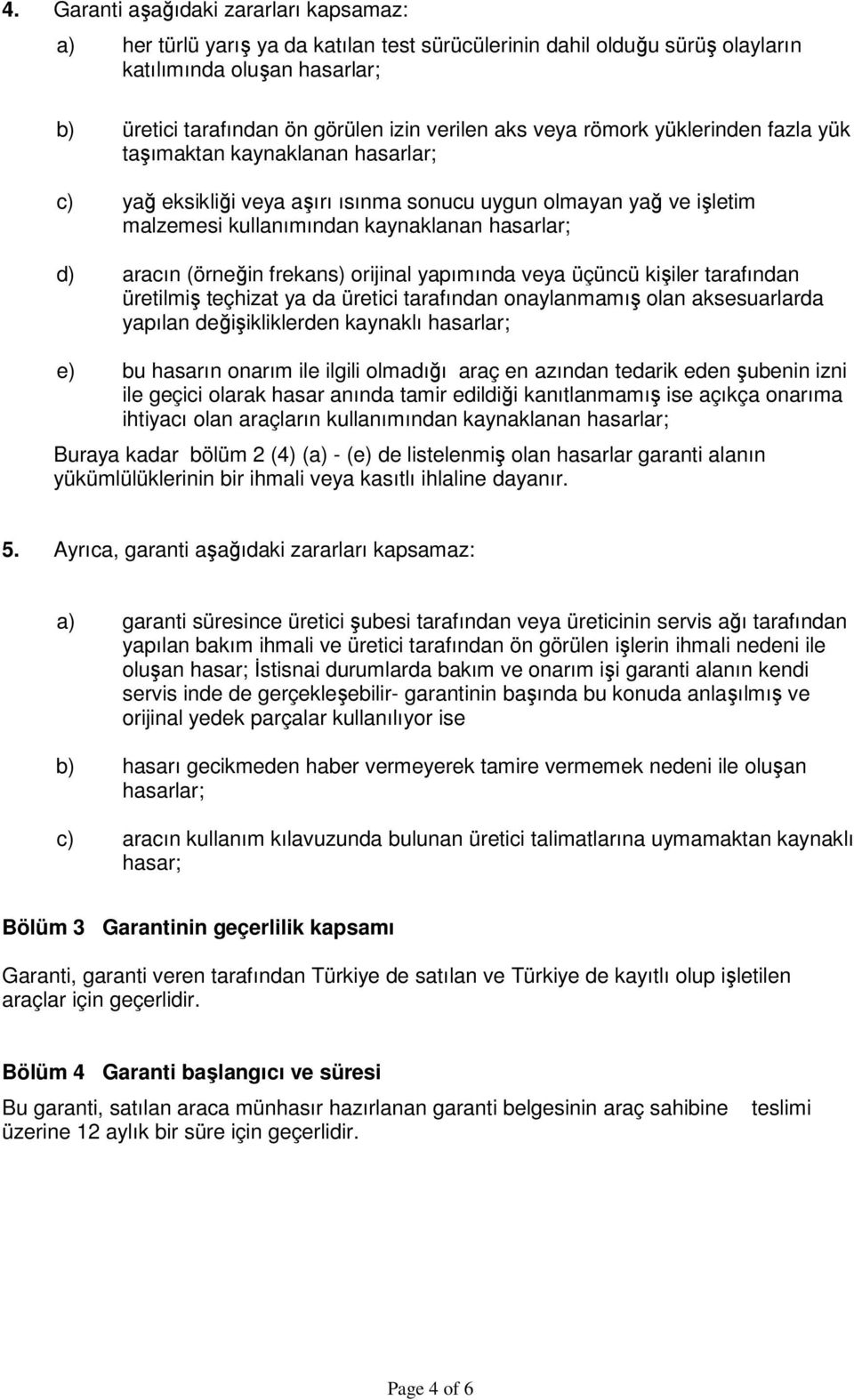 4. Garanti aşağıdaki zararları kapsamaz:

a) her türlü yarış ya da katılan test sürücülerinin dahil olduğu sürüş olayların katılımında oluşan hasarlar;

b) üretici tarafından ön görülen izin verilen aks veya römork yüklerinden fazla yük taşımaktan kaynaklanan hasarlar;

c) yağ eksikliği veya aşırı ısınma sonucu uygun olmayan yağ ve işletim malzemesi kullanımından kaynaklanan hasarlar;

d) aracın (örneğin frekans) orijinal yapımında veya üçüncü kişiler tarafından üretilmiş teçhizat ya da üretici tarafından onaylanmamış olan aksesuarlarda yapılan değişikliklerden kaynaklı hasarlar;

e) bu hasarın onarım ile ilgili olmadığı araç en azından tedarik eden şubenin izni ile geçici olarak hasar anında tamir edildiği kanıtlanmamış ise açıkça onarıma ihtiyacı olan araçların kullanımından kaynaklanan hasarlar;

Buraya kadar bölüm 2 (4) (a) - (e) de listelenmiş olan hasarlar garanti alanın yükümlülüklerinin bir ihmali veya kasıtlı ihlaline dayanır.

5. Ayrıca, garanti aşağıdaki zararları kapsamaz:

a) garanti süresince üretici şubesi tarafından veya üreticinin servis ağı tarafından yapılan bakım ihmali ve üretici tarafından ön görülen işlerin ihmali nedeni ile oluşan hasar; İstisnai durumlarda bakım ve onarım işi garanti alanın kendi servis inde de gerçekleşebilir- garantinin başında bu konuda anlaşılmış ve orijinal yedek parçalar kullanılıyor ise

b) hasarı gecikmeden haber vermeyerek tamire vermemek nedeni ile oluşan hasarlar;

c) aracın kullanım kılavuzunda bulunan üretici talimatlarına uymamaktan kaynaklı hasar;

Bölüm 3 Garantinin geçerlilik kapsamı

Garanti, garanti veren tarafından Türkiye de satılan ve Türkiye de kayıtlı olup işletilen araçlar için geçerlidir.

Bölüm 4 Garanti başlangıcı ve süresi

Bu garanti, satılan araca münhasır hazırlanan garanti belgesinin araç sahibine teslimi üzerine 12 aylık bir süre için geçerlidir.

Page 4 of 6